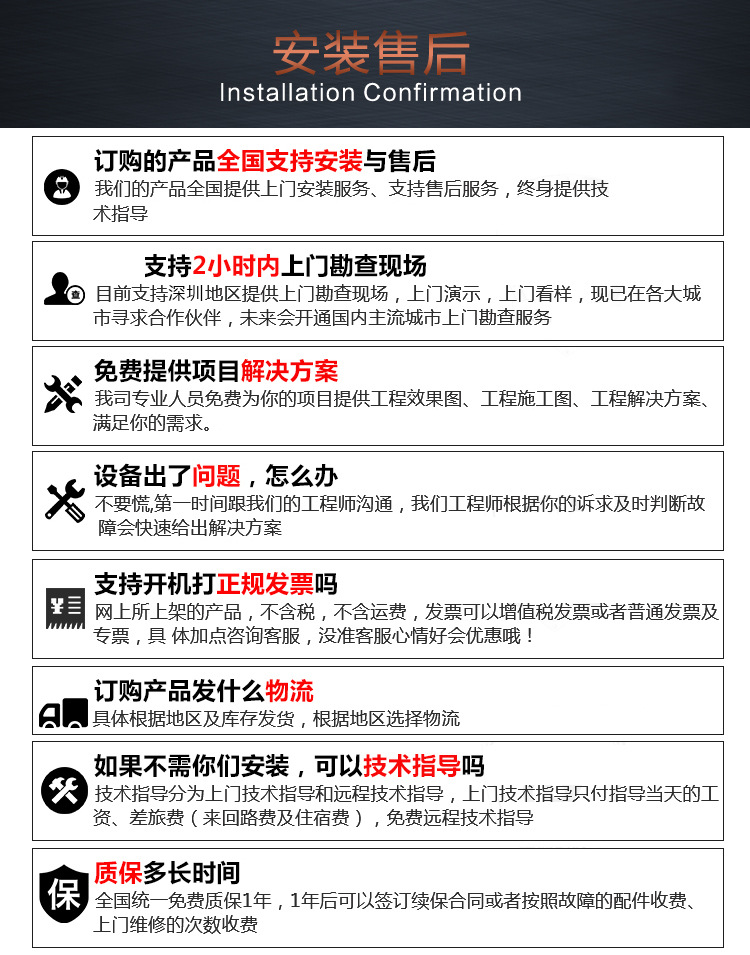 安装售后
Installation Confirmation

订购的产品全国支持安装与售后
我们的产品全国提供上门安装服务、支持售后服务，终身提供技术指导

支持2小时内上门勘查现场
目前支持深圳地区提供上门勘查现场，上门演示，上门看样，现已在各大城市寻求合作伙伴，未来会开通国内主流城市上门勘查服务

免费提供项目解决方案
我司专业人员免费为你的项目提供工程效果图、工程施工图、工程解决方案、满足你的需求。

设备出了问题，怎么办
不要慌,第一时间跟我们的工程师沟通，我们工程师根据你的诉求及时判断故障会快速给出解决方案

支持开机打正规发票吗
网上所上架的产品，不含税，不含运费，发票可以增值税发票或者普通发票及专票，具 体加点咨询客服，没准客服心情好会优惠哦！

订购产品发什么物流
具体根据地区及库存发货，根据地区选择物流

如果不需你们安装，可以技术指导吗
技术指导分为上门技术指导和远程技术指导，上门技术指导只付指导当天的工资、差旅费（来回路费及住宿费），免费远程技术指导

保
质保多长时间
全国统一免费质保1年，1年后可以签订续保合同或者按照故障的配件收费、上门维修的次数收费